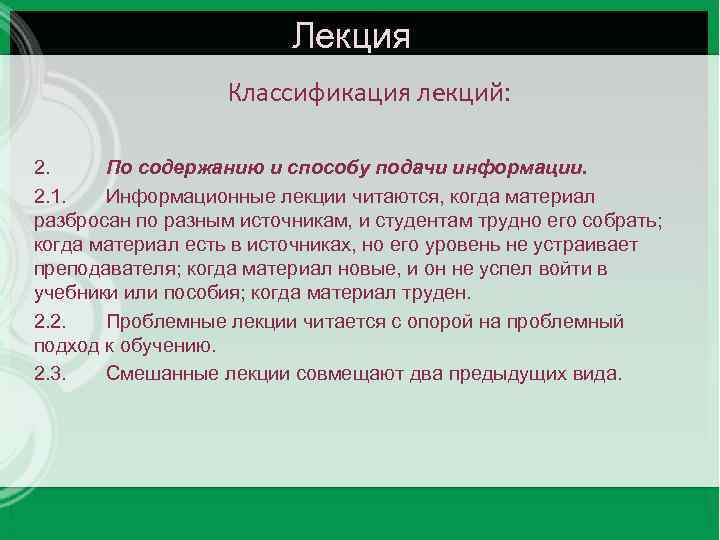 Лекция

Классификация лекций:

2. По содержанию и способу подачи информации.

2.1. Информационные лекции читаются, когда материал разбросан по разным источникам, и студентам трудно его собрать; когда материал есть в источниках, но его уровень не устраивает преподавателя; когда материал новые, и он не успел войти в учебники или пособия; когда материал труден.

2.2. Проблемные лекции читается с опорой на проблемный подход к обучению.

2.3. Смешанные лекции совмещают два предыдущих вида.